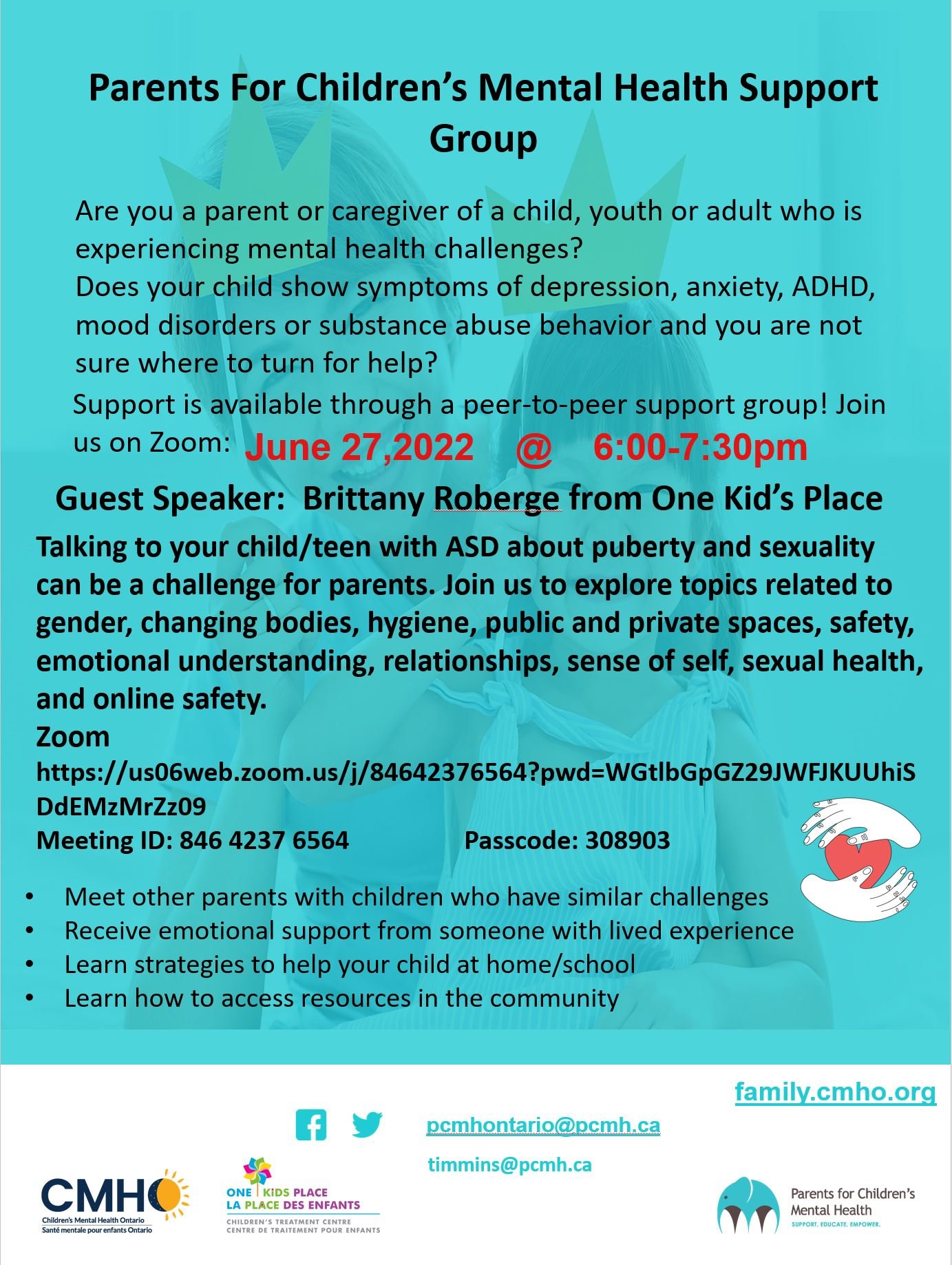 Parents For Children's Mental Health Support Group

Are you a parent or caregiver of a child, youth or adult who is experiencing mental health challenges?
Does your child show symptoms of depression, anxiety, ADHD, mood disorders or substance abuse behavior and you are not sure where to turn for help?

Support is available through a peer-to-peer support group! Join us on Zoom: June 27,2022 @ 6:00-7:30pm

Guest Speaker: Brittany Roberge from One Kid's Place

Talking to your child/teen with ASD about puberty and sexuality can be a challenge for parents. Join us to explore topics related to gender, changing bodies, hygiene, public and private spaces, safety, emotional understanding, relationships, sense of self, sexual health, and online safety.
Zoom
https://us06web.zoom.us/j/84642376564?pwd=WGtlbGpGZ29JWFJKUUhiSDdEMzMrZz09
Meeting ID: 846 4237 6564 Passcode: 308903

• Meet other parents with children who have similar challenges
• Receive emotional support from someone with lived experience
• Learn strategies to help your child at home/school
• Learn how to access resources in the community

family.cmho.org

pcmhontario@pcmh.ca

timmins@pcmh.ca

CMHO
Children's Mental Health Ontario
Santé mentale pour enfants Ontario

ONE KIDS PLACE
LA PLACE DES ENFANTS
CHILDREN'S TREATMENT CENTRE
CENTRE DE TRAITEMENT POUR ENFANTS

Parents for Children's Mental Health
SUPPORT. EDUCATE. EMPOWER.